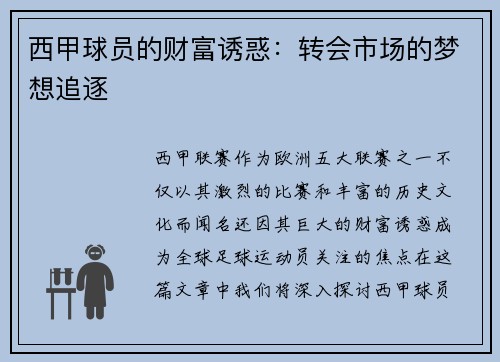 西甲球员的财富诱惑：转会市场的梦想追逐

西甲联赛作为欧洲五大联赛之一不仅以其激烈的比赛和丰富的历史文化而闻名还因其巨大的财富诱惑成为全球足球运动员关注的焦点在这篇文章中我们将深入探讨西甲球员